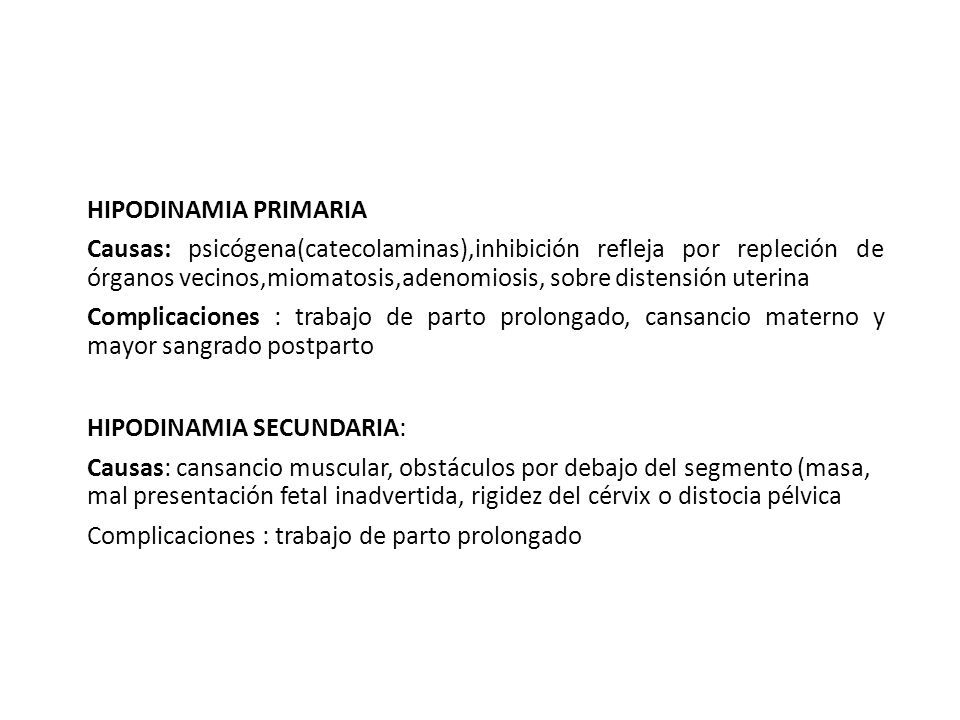 HIPODINAMIA PRIMARIA

Causas: psicógena(catecolaminas),inhibición refleja por repleción de órganos vecinos,miomatosis,adenomiosis, sobre distensión uterina

Complicaciones : trabajo de parto prolongado, cansancio materno y mayor sangrado postparto

HIPODINAMIA SECUNDARIA:

Causas: cansancio muscular, obstáculos por debajo del segmento (masa, mal presentación fetal inadvertida, rigidez del cérvix o distocia pélvica

Complicaciones : trabajo de parto prolongado